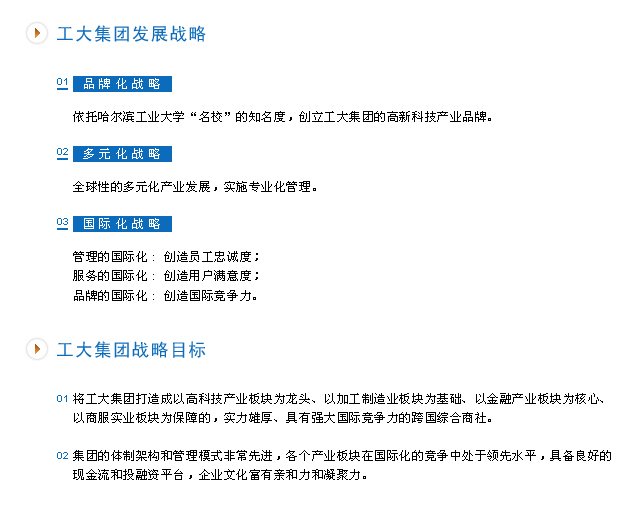 工大集团发展战略

01 品牌化战略

依托哈尔滨工业大学“名校”的知名度，创立工大集团的高新科技产业品牌。

02 多元化战略

全球性的多元化产业发展，实施专业化管理。

03 国际化战略

管理的国际化：创造员工忠诚度；
服务的国际化：创造用户满意度；
品牌的国际化：创造国际竞争力。

工大集团战略目标

01 将工大集团打造成以高科技产业板块为龙头、以加工制造业板块为基础、以金融产业板块为核心、以商服实业板块为保障的，实力雄厚、具有强大国际竞争力的跨国综合商社。

02 集团的体制架构和管理模式非常先进，各个产业板块在国际化的竞争中处于领先水平，具备良好的现金流和投融资平台，企业文化富有亲和力和凝聚力。